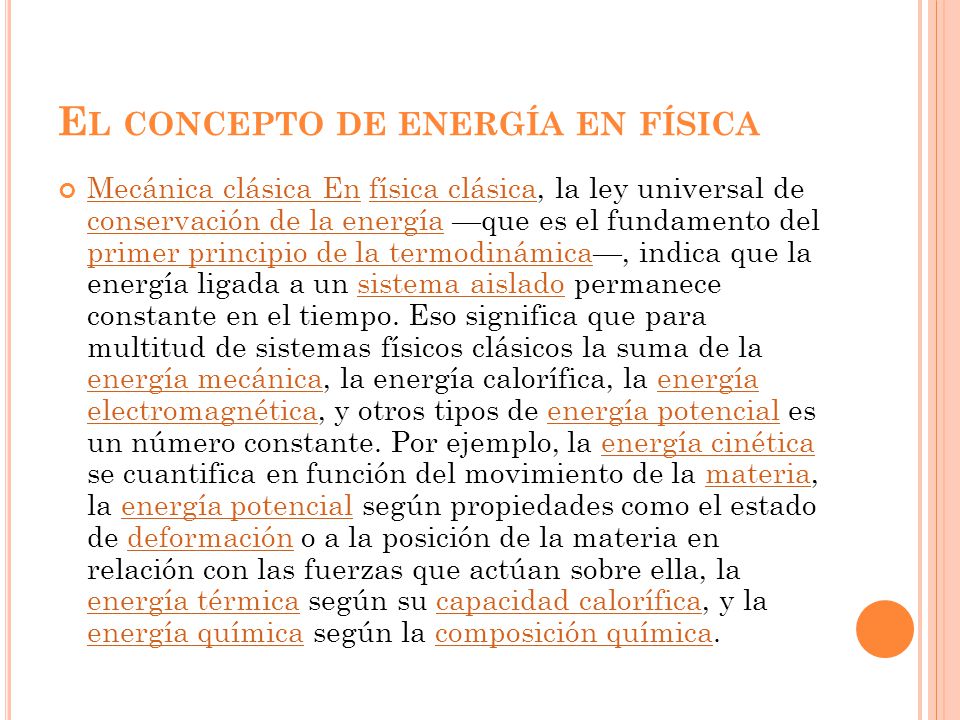 EL CONCEPTO DE ENERGÍA EN FÍSICA

Mecánica clásica En física clásica, la ley universal de conservación de la energía —que es el fundamento del primer principio de la termodinámica—, indica que la energía ligada a un sistema aislado permanece constante en el tiempo. Eso significa que para multitud de sistemas físicos clásicos la suma de la energía mecánica, la energía calorífica, la energía electromagnética, y otros tipos de energía potencial es un número constante. Por ejemplo, la energía cinética se cuantifica en función del movimiento de la materia, la energía potencial según propiedades como el estado de deformación o a la posición de la materia en relación con las fuerzas que actúan sobre ella, la energía térmica según su capacidad calorífica, y la energía química según la composición química.